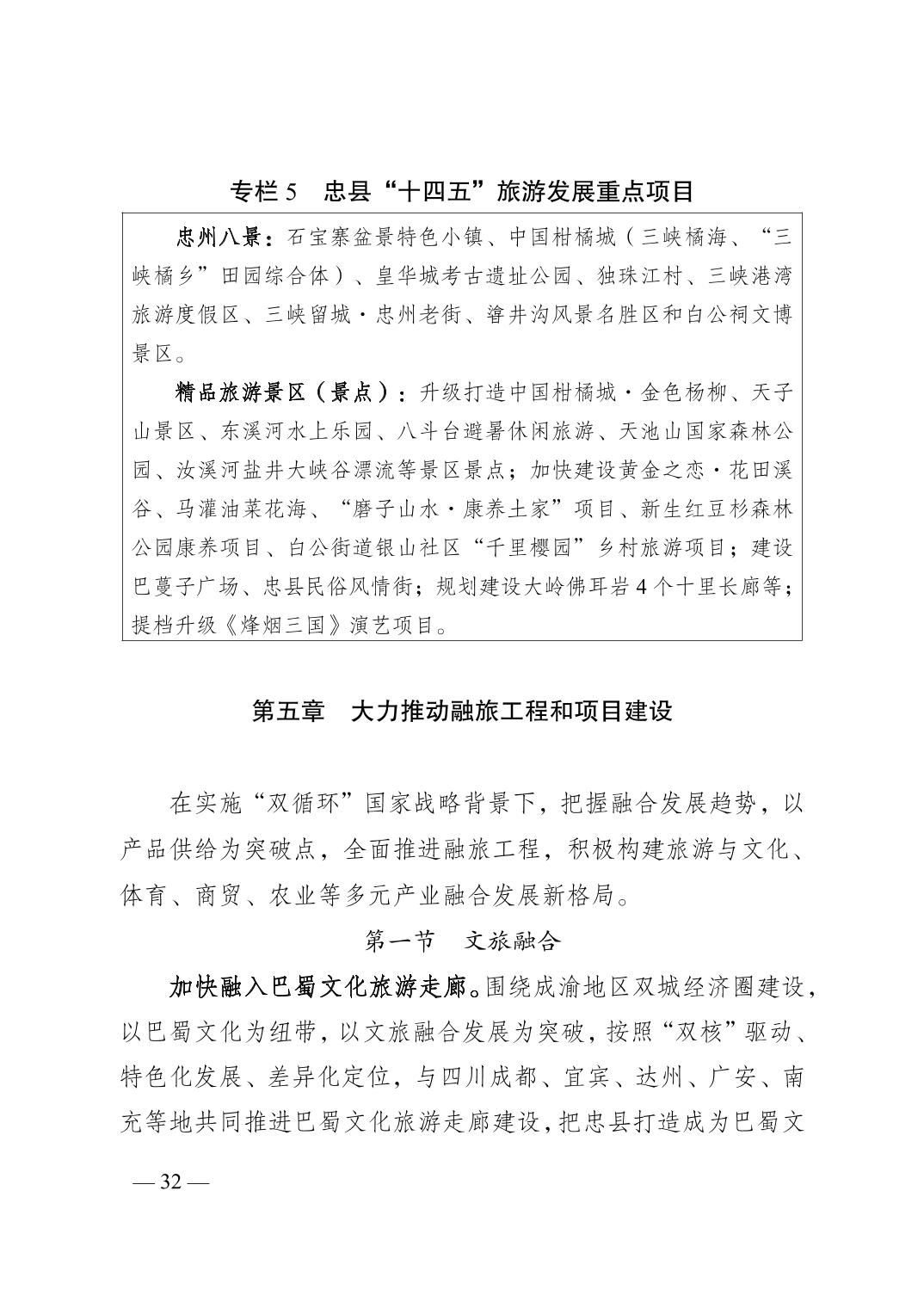 专栏 5　忠县“十四五”旅游发展重点项目

忠州八景：石宝寨盆景特色小镇、中国柑橘城（三峡橘海、“三峡橘乡”田园综合体）、皇华城考古遗址公园、独珠江村、三峡港湾旅游度假区、三峡留城·忠州老街、㽏井沟风景名胜区和白公祠文博景区。

精品旅游景区（景点）：升级打造中国柑橘城·金色杨柳、天子山景区、东溪河水上乐园、八斗台避暑休闲旅游、天池山国家森林公园、汝溪河盐井大峡谷漂流等景区景点；加快建设黄金之恋·花田溪谷、马灌油菜花海、“磨子山水·康养土家”项目、新生红豆杉森林公园康养项目、白公街道银山社区“千里樱园”乡村旅游项目；建设巴蔓子广场、忠县民俗风情街；规划建设大岭佛耳岩 4 个十里长廊等；提档升级《烽烟三国》演艺项目。

第五章　大力推动融旅工程和项目建设

在实施“双循环”国家战略背景下，把握融合发展趋势，以产品供给为突破点，全面推进融旅工程，积极构建旅游与文化、体育、商贸、农业等多元产业融合发展新格局。

第一节　文旅融合

加快融入巴蜀文化旅游走廊。围绕成渝地区双城经济圈建设，以巴蜀文化为纽带，以文旅融合发展为突破，按照“双核”驱动、特色化发展、差异化定位，与四川成都、宜宾、达州、广安、南充等地共同推进巴蜀文化旅游走廊建设，把忠县打造成为巴蜀文

— 32 —